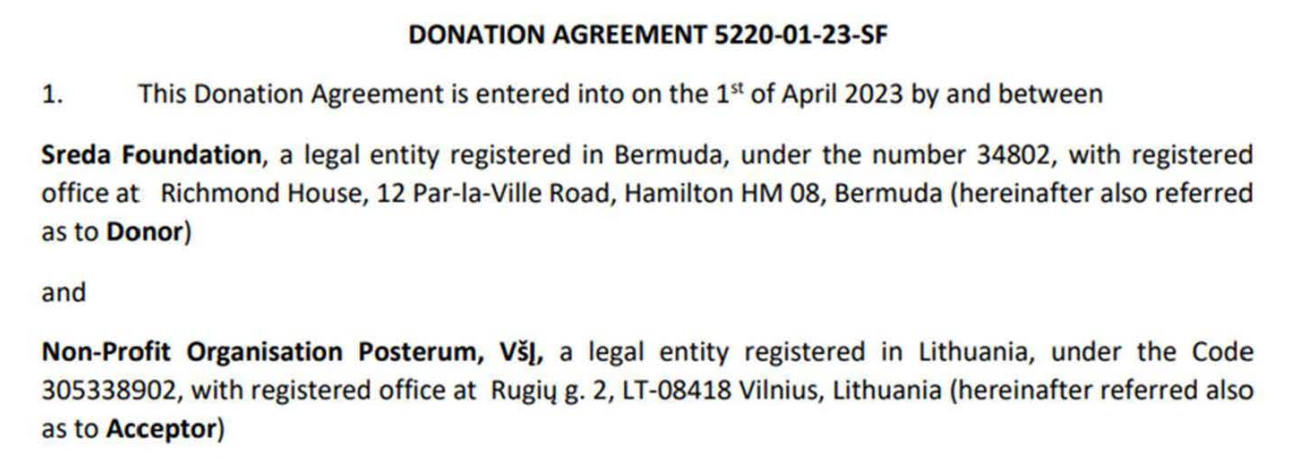 DONATION AGREEMENT 5220-01-23-SF

1. This Donation Agreement is entered into on the 1st of April 2023 by and between

Sreda Foundation, a legal entity registered in Bermuda, under the number 34802, with registered office at Richmond House, 12 Par-la-Ville Road, Hamilton HM 08, Bermuda (hereinafter also referred as to Donor)

and

Non-Profit Organisation Posterum, VšĮ, a legal entity registered in Lithuania, under the Code 305338902, with registered office at Rugių g. 2, LT-08418 Vilnius, Lithuania (hereinafter referred also as to Acceptor)